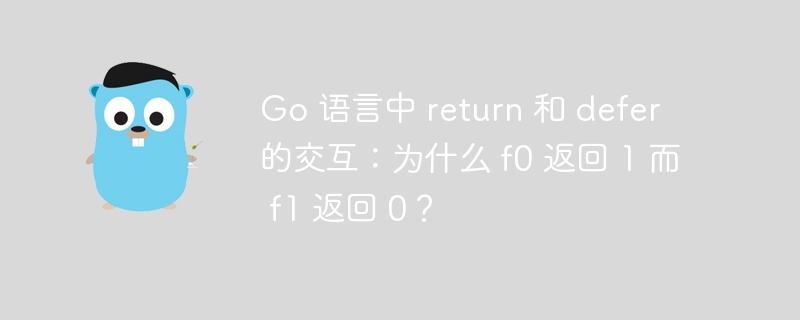 Go 语言中 return 和 defer 的交互：为什么 f0 返回 1 而 f1 返回 0？